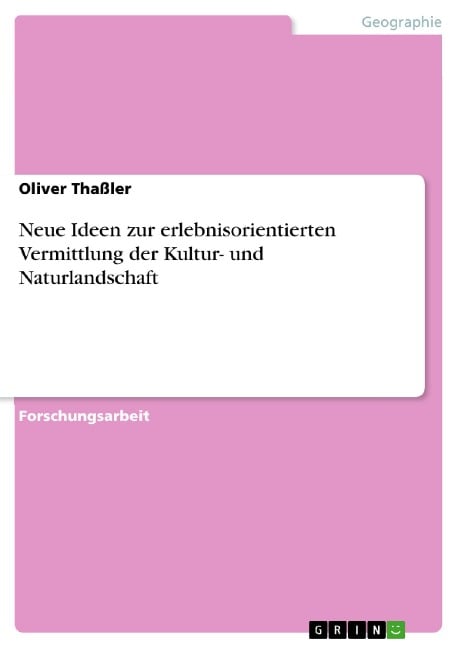 Geographie

Oliver Thaßler

Neue Ideen zur erlebnisorientierten Vermittlung der Kultur- und Naturlandschaft

Forschungsarbeit

GRIN